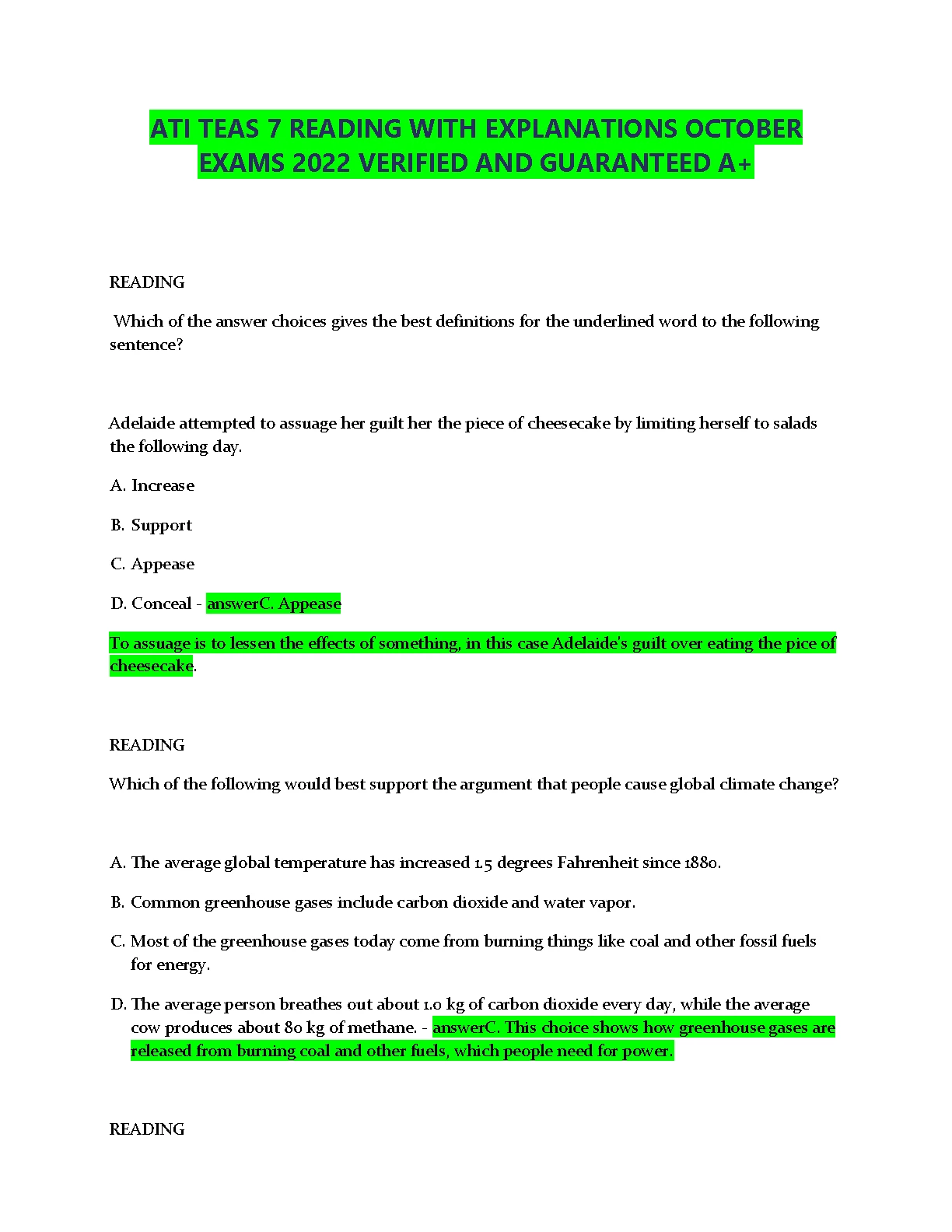 ATI TEAS 7 READING WITH EXPLANATIONS OCTOBER EXAMS 2022 VERIFIED AND GUARANTEED A+

READING

Which of the answer choices gives the best definitions for the underlined word to the following sentence?

Adelaide attempted to assuage her guilt her the piece of cheesecake by limiting herself to salads the following day.

A. Increase

B. Support

C. Appease

D. Conceal - answerC. Appease

To assuage is to lessen the effects of something, in this case Adelaide's guilt over eating the pice of cheesecake.

READING

Which of the following would best support the argument that people cause global climate change?

A. The average global temperature has increased 1.5 degrees Fahrenheit since 1880.

B. Common greenhouse gases include carbon dioxide and water vapor.

C. Most of the greenhouse gases today come from burning things like coal and other fossil fuels for energy.

D. The average person breathes out about 1.0 kg of carbon dioxide every day, while the average cow produces about 80 kg of methane. - answerC. This choice shows how greenhouse gases are released from burning coal and other fuels, which people need for power.

READING